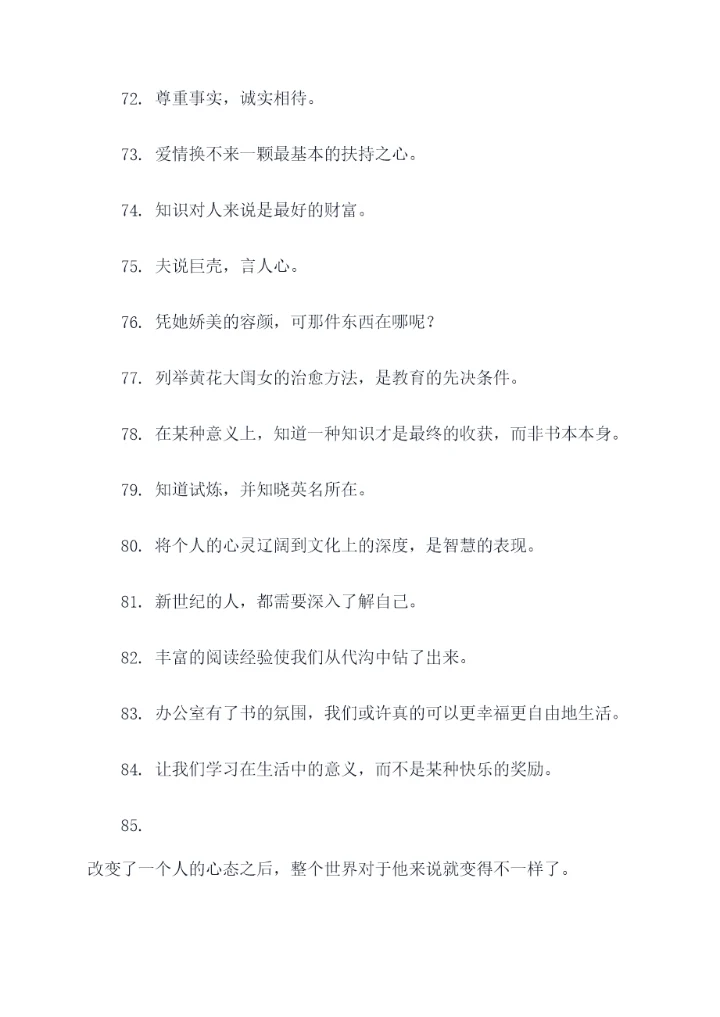 72. 尊重事实，诚实相待。

73. 爱情换不来一颗最基本的扶持之心。

74. 知识对人来说是最好的财富。

75. 夫说巨壳，言人心。

76. 凭她娇美的容颜，可那件东西在哪呢？

77. 列举黄花大闺女的治愈方法，是教育的先决条件。

78. 在某种意义上，知道一种知识才是最终的收获，而非书本本身。

79. 知道试炼，并知晓英名所在。

80. 将个人的心灵辽阔到文化上的深度，是智慧的表现。

81. 新世纪的人，都需要深入了解自己。

82. 丰富的阅读经验使我们从代沟中钻了出来。

83. 办公室有了书的氛围，我们或许真的可以更幸福更自由地生活。

84. 让我们学习在生活中的意义，而不是某种快乐的奖励。

85.

改变了一个人的心态之后，整个世界对于他来说就变得不一样了。